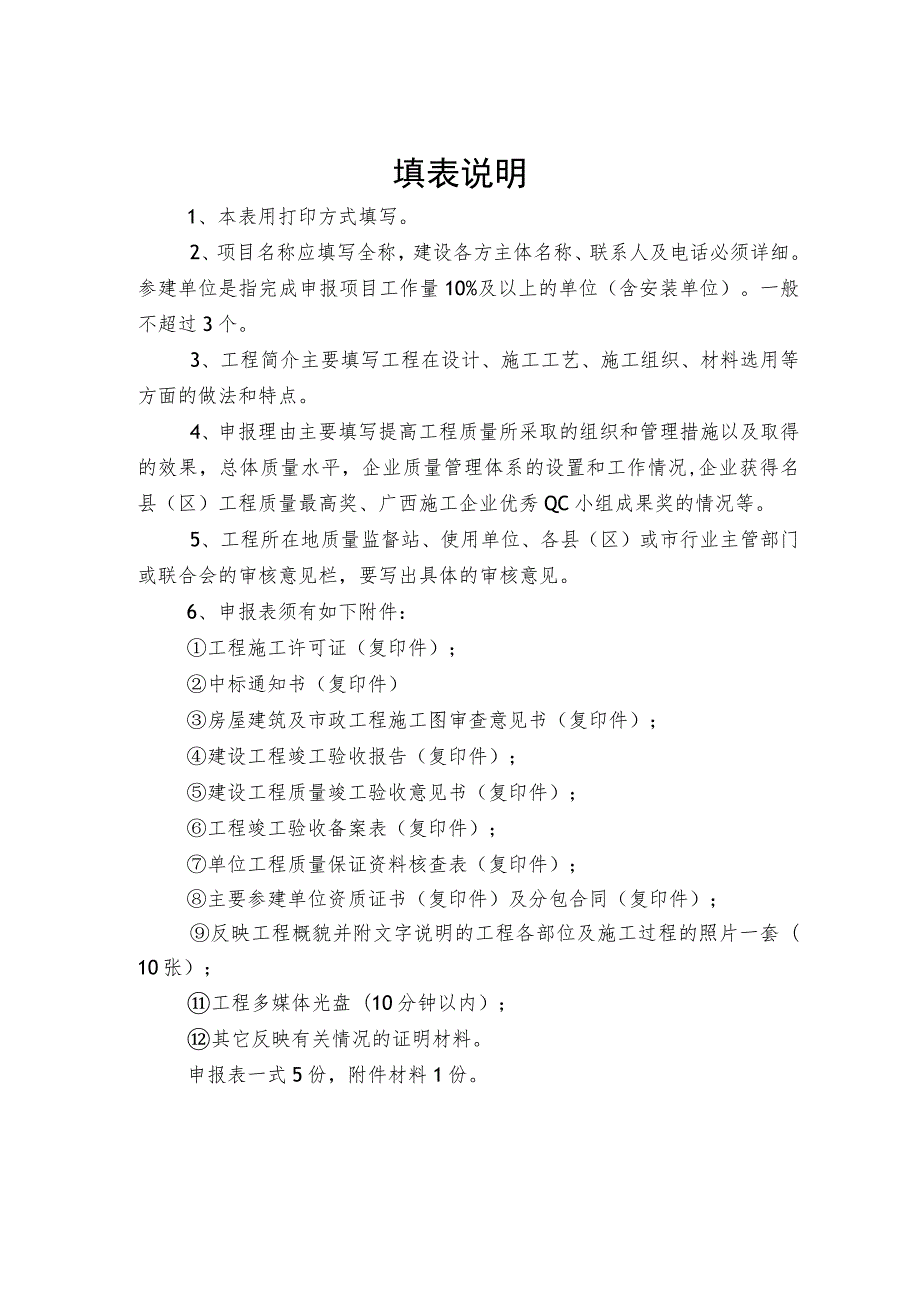 填表说明

1、本表用打印方式填写。

2、项目名称应填写全称，建设各方主体名称、联系人及电话必须详细。参建单位是指完成申报项目工作量10%及以上的单位（含安装单位）。一般不超过3个。

3、工程简介主要填写工程在设计、施工工艺、施工组织、材料选用等方面的做法和特点。

4、申报理由主要填写提高工程质量所采取的组织和管理措施以及取得的效果，总体质量水平，企业质量管理体系的设置和工作情况，企业获得名县（区）工程质量最高奖、广西施工企业优秀QC小组成果奖的情况等。

5、工程所在地质量监督站、使用单位、各县（区）或市行业主管部门或联合会的审核意见栏，要写出具体的审核意见。

6、申报表须有如下附件：

①工程施工许可证（复印件）；

②中标通知书（复印件）

③房屋建筑及市政工程施工图审查意见书（复印件）；

④建设工程竣工验收报告（复印件）；

⑤建设工程质量竣工验收意见书（复印件）；

⑥工程竣工验收备案表（复印件）；

⑦单位工程质量保证资料核查表（复印件）；

⑧主要参建单位资质证书（复印件）及分包合同（复印件）；

⑨反映工程概貌并附文字说明的工程各部位及施工过程的照片一套（10张）；

⑪工程多媒体光盘（10分钟以内）；

⑫其它反映有关情况的证明材料。

申报表一式5份，附件材料1份。